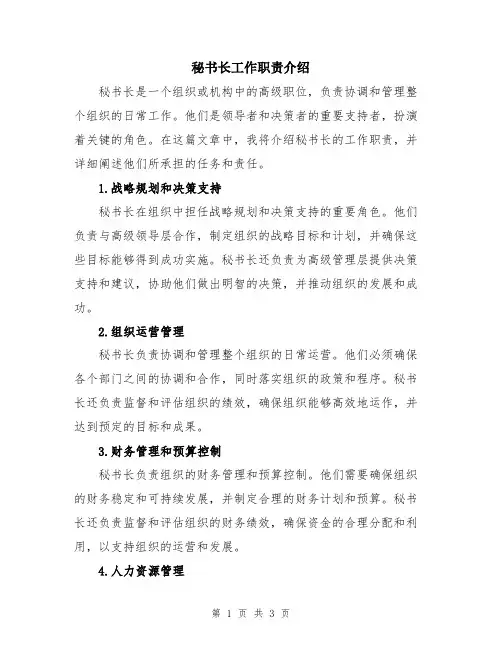 秘书长工作职责介绍

秘书长是一个组织或机构中的高级职位，负责协调和管理整个组织的日常工作。他们是领导者和决策者的重要支持者，扮演着关键的角色。在这篇文章中，我将介绍秘书长的工作职责，并详细阐述他们所承担的任务和责任。

1.战略规划和决策支持

秘书长在组织中担任战略规划和决策支持的重要角色。他们负责与高级领导层合作，制定组织的战略目标和计划，并确保这些目标能够得到成功实施。秘书长还负责为高级管理层提供决策支持和建议，协助他们做出明智的决策，并推动组织的发展和成功。

2.组织运营管理

秘书长负责协调和管理整个组织的日常运营。他们必须确保各个部门之间的协调和合作，同时落实组织的政策和程序。秘书长还负责监督和评估组织的绩效，确保组织能够高效地运作，并达到预定的目标和成果。

3.财务管理和预算控制

秘书长负责组织的财务管理和预算控制。他们需要确保组织的财务稳定和可持续发展，并制定合理的财务计划和预算。秘书长还负责监督和评估组织的财务绩效，确保资金的合理分配和利用，以支持组织的运营和发展。

4.人力资源管理

第 1 页 共 3 页